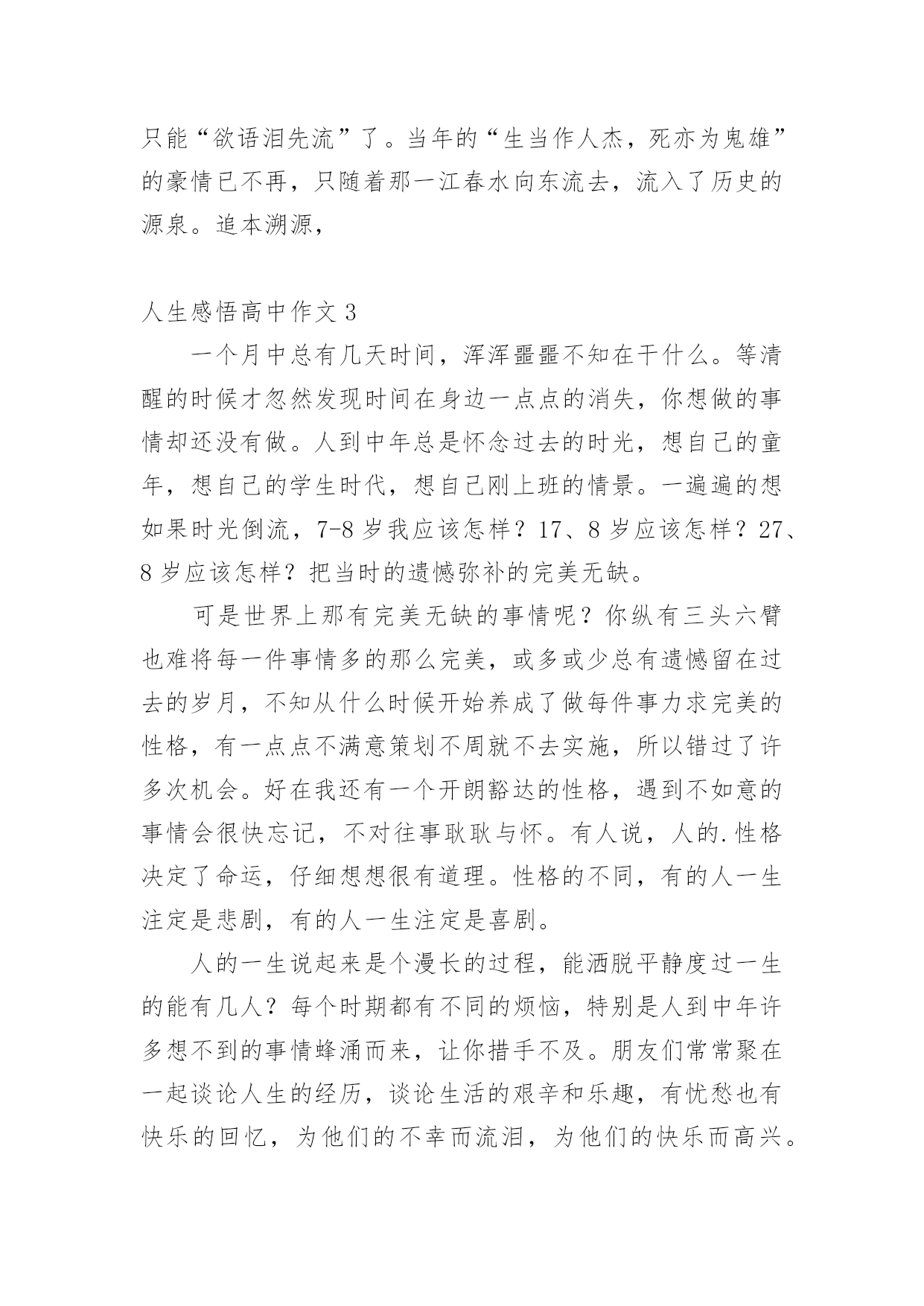 只能“欲语泪先流”了。当年的“生当作人杰，死亦为鬼雄”的豪情已不再，只随着那一江春水向东流去，流入了历史的源泉。追本溯源，

人生感悟高中作文 3

一个月中总有几天时间，浑浑噩噩不知在干什么。等清醒的时候才忽然发现时间在身边一点点的消失，你想做的事情却还没有做。人到中年总是怀念过去的时光，想自己的童年，想自己的学生时代，想自己刚上班的情景。一遍遍的想如果时光倒流，7-8 岁我应该怎样？17、8 岁应该怎样？27、8 岁应该怎样？把当时的遗憾弥补的完美无缺。

可是世界上那有完美无缺的事情呢？你纵有三头六臂也难将每一件事情多的那么完美，或多或少总有遗憾留在过去的岁月，不知从什么时候开始养成了做每件事力求完美的性格，有一点点不满意策划不周就不去实施，所以错过了许多次机会。好在我还有一个开朗豁达的性格，遇到不如意的事情会很快忘记，不对往事耿耿与怀。有人说，人的.性格决定了命运，仔细想想很有道理。性格的不同，有的人一生注定是悲剧，有的人一生注定是喜剧。

人的一生说起来是个漫长的过程，能洒脱平静度过一生的能有几人？每个时期都有不同的烦恼，特别是人到中年许多想不到的事情蜂涌而来，让你措手不及。朋友们常常聚在一起谈论人生的经历，谈论生活的艰辛和乐趣，有忧愁也有快乐的回忆，为他们的不幸而流泪，为他们的快乐而高兴。